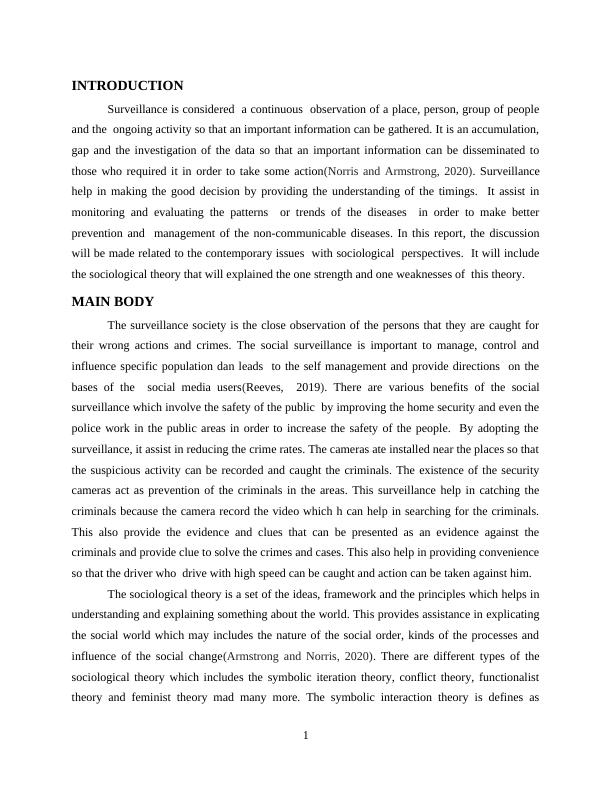 INTRODUCTION

Surveillance is considered a continuous observation of a place, person, group of people and the ongoing activity so that an important information can be gathered. It is an accumulation, gap and the investigation of the data so that an important information can be disseminated to those who required it in order to take some action(Norris and Armstrong, 2020). Surveillance help in making the good decision by providing the understanding of the timings. It assist in monitoring and evaluating the patterns or trends of the diseases in order to make better prevention and management of the non-communicable diseases. In this report, the discussion will be made related to the contemporary issues with sociological perspectives. It will include the sociological theory that will explained the one strength and one weaknesses of this theory.

MAIN BODY

The surveillance society is the close observation of the persons that they are caught for their wrong actions and crimes. The social surveillance is important to manage, control and influence specific population dan leads to the self management and provide directions on the bases of the social media users(Reeves, 2019). There are various benefits of the social surveillance which involve the safety of the public by improving the home security and even the police work in the public areas in order to increase the safety of the people. By adopting the surveillance, it assist in reducing the crime rates. The cameras ate installed near the places so that the suspicious activity can be recorded and caught the criminals. The existence of the security cameras act as prevention of the criminals in the areas. This surveillance help in catching the criminals because the camera record the video which h can help in searching for the criminals. This also provide the evidence and clues that can be presented as an evidence against the criminals and provide clue to solve the crimes and cases. This also help in providing convenience so that the driver who drive with high speed can be caught and action can be taken against him.

The sociological theory is a set of the ideas, framework and the principles which helps in understanding and explaining something about the world. This provides assistance in explicating the social world which may includes the nature of the social order, kinds of the processes and influence of the social change(Armstrong and Norris, 2020). There are different types of the sociological theory which includes the symbolic iteration theory, conflict theory, functionalist theory and feminist theory mad many more. The symbolic interaction theory is defines as

1